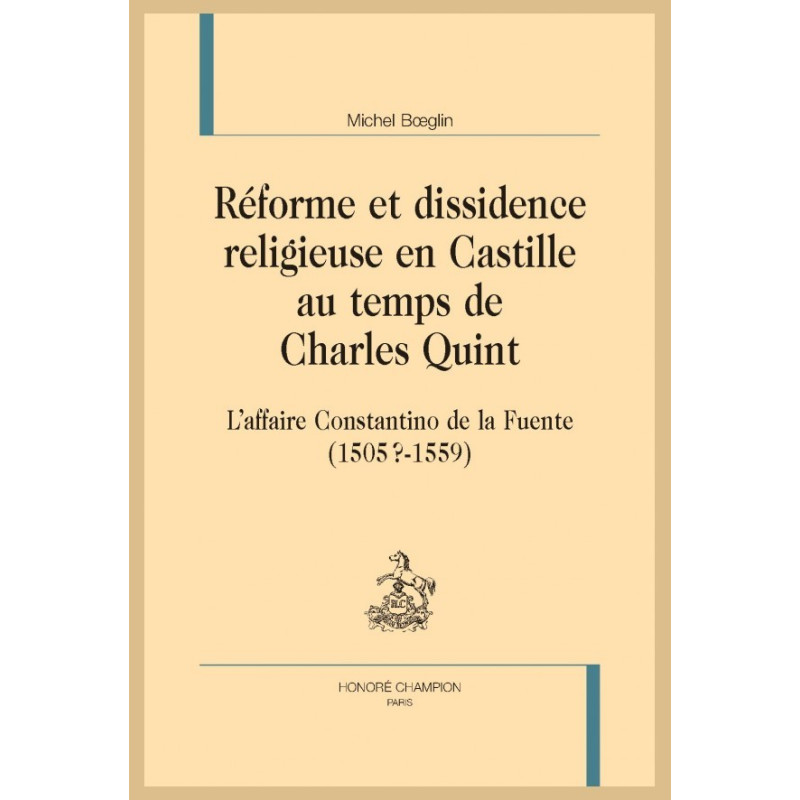 Michel Bœglin

Réforme et dissidence religieuse en Castille au temps de Charles Quint

L'affaire Constantino de la Fuente (1505?-1559)

HONORÉ CHAMPION
PARIS